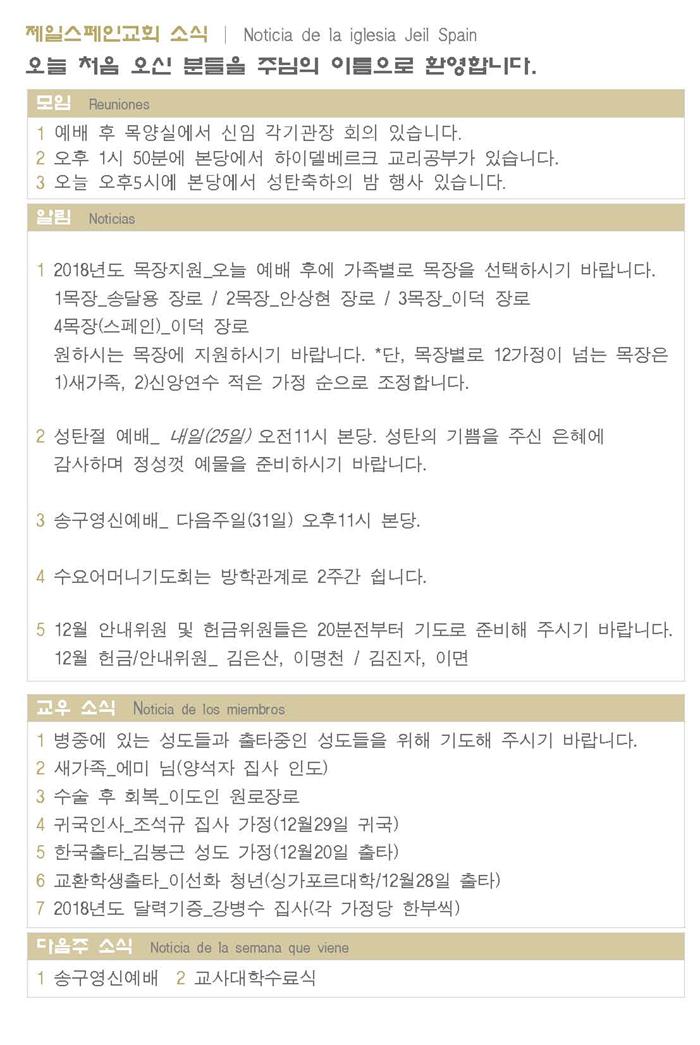 제일스페인교회 소식 | Noticia de la iglesia Jeil Spain
오늘 처음 오신 분들을 주님의 이름으로 환영합니다.

모임 Reuniones
1 예배 후 목양실에서 신임 각기관장 회의 있습니다.
2 오후 1시 50분에 본당에서 하이델베르크 교리공부가 있습니다.
3 오늘 오후5시에 본당에서 성탄축하의 밤 행사 있습니다.

알림 Noticias
1 2018년도 목장지원_오늘 예배 후에 가족별로 목장을 선택하시기 바랍니다.
1목장_송달용 장로 / 2목장_안상현 장로 / 3목장_이덕 장로
4목장(스페인)_이덕 장로
원하시는 목장에 지원하시기 바랍니다. *단, 목장별로 12가정이 넘는 목장은 1)새가족, 2)신앙연수 적은 가정 순으로 조정합니다.

2 성탄절 예배_ 내일(25일) 오전11시 본당. 성탄의 기쁨을 주신 은혜에 감사하며 정성껏 예물을 준비하시기 바랍니다.

3 송구영신예배_ 다음주일(31일) 오후11시 본당.

4 수요어머니기도회는 방학관계로 2주간 쉽니다.

5 12월 안내위원 및 헌금위원들은 20분전부터 기도로 준비해 주시기 바랍니다.
12월 헌금/안내위원_ 김은산, 이명천 / 김진자, 이면

교우 소식 Noticia de los miembros
1 병중에 있는 성도들과 출타중인 성도들을 위해 기도해 주시기 바랍니다.
2 새가족_에미 님(양석자 집사 인도)
3 수술 후 회복_이도인 원로장로
4 귀국인사_조석규 집사 가정(12월29일 귀국)
5 한국출타_김봉근 성도 가정(12월20일 출타)
6 교환학생출타_이선화 청년(싱가포르대학/12월28일 출타)
7 2018년도 달력기증_강병수 집사(각 가정당 한부씩)

다음주 소식 Noticia de la semana que viene
1 송구영신예배 2 교사대학수료식